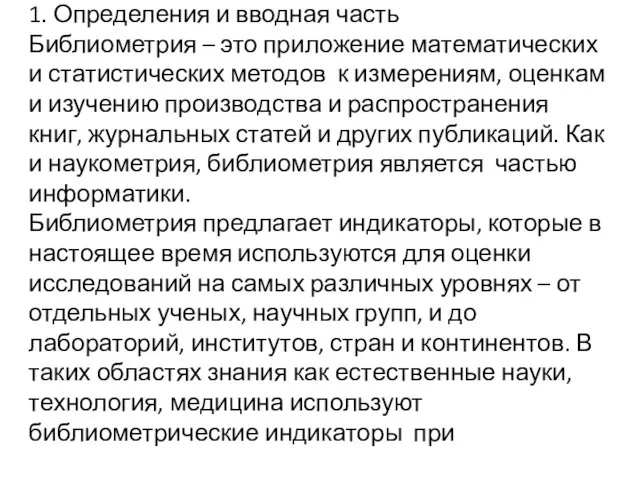 1. Определения и вводная часть
Библиометрия – это приложение математических и статистических методов к измерениям, оценкам и изучению производства и распространения книг, журнальных статей и других публикаций. Как и наукометрия, библиометрия является частью информатики.
Библиометрия предлагает индикаторы, которые в настоящее время используются для оценки исследований на самых различных уровнях – от отдельных ученых, научных групп, и до лабораторий, институтов, стран и континентов. В таких областях знания как естественные науки, технология, медицина используют библиометрические индикаторы при